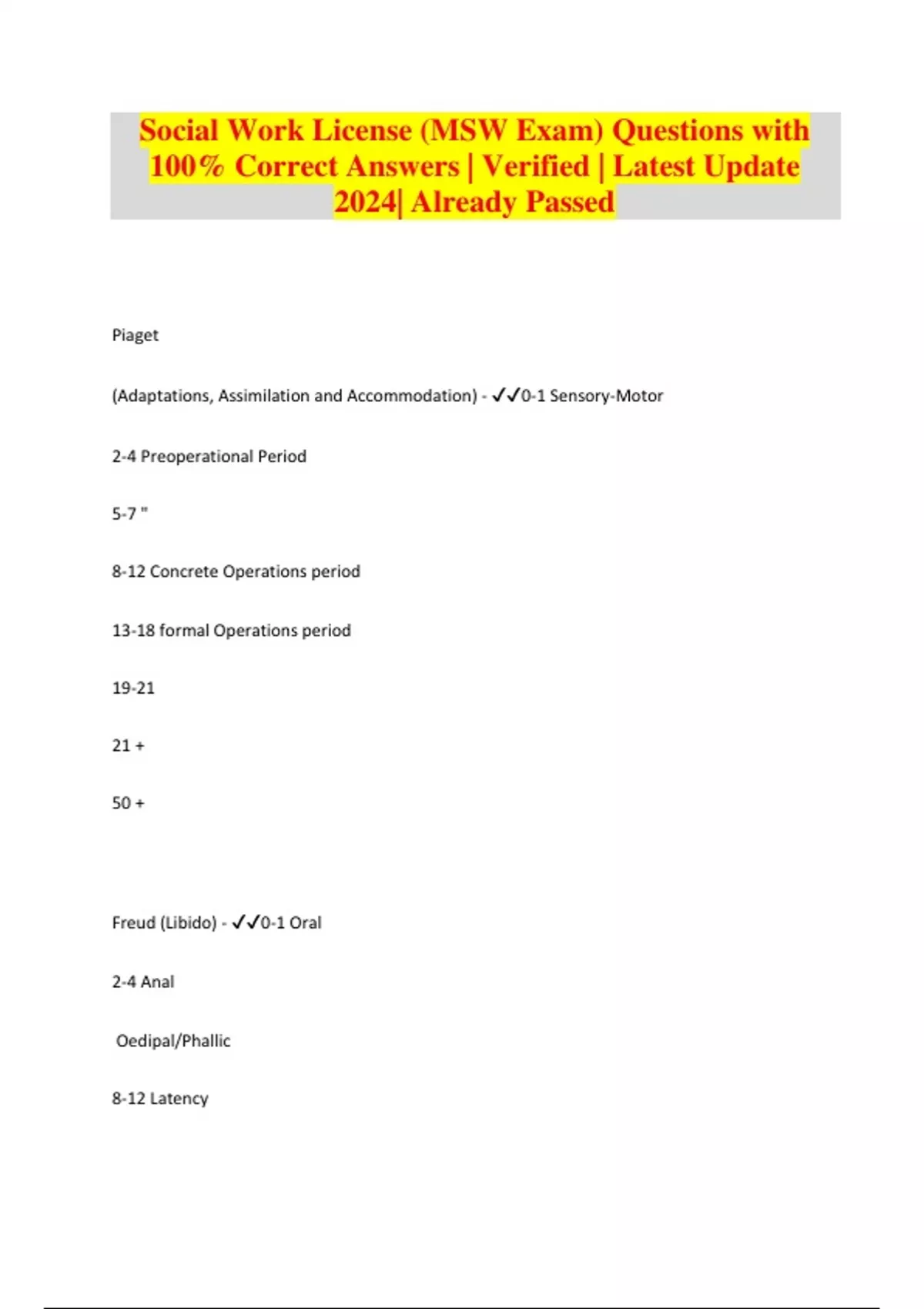 Social Work License (MSW Exam) Questions with 100% Correct Answers | Verified | Latest Update 2024| Already Passed

Piaget

(Adaptations, Assimilation and Accommodation) - ✓✓0-1 Sensory-Motor

2-4 Preoperational Period

5-7 "

8-12 Concrete Operations period

13-18 formal Operations period

19-21

21 +

50 +

Freud (Libido) - ✓✓0-1 Oral

2-4 Anal

Oedipal/Phallic

8-12 Latency